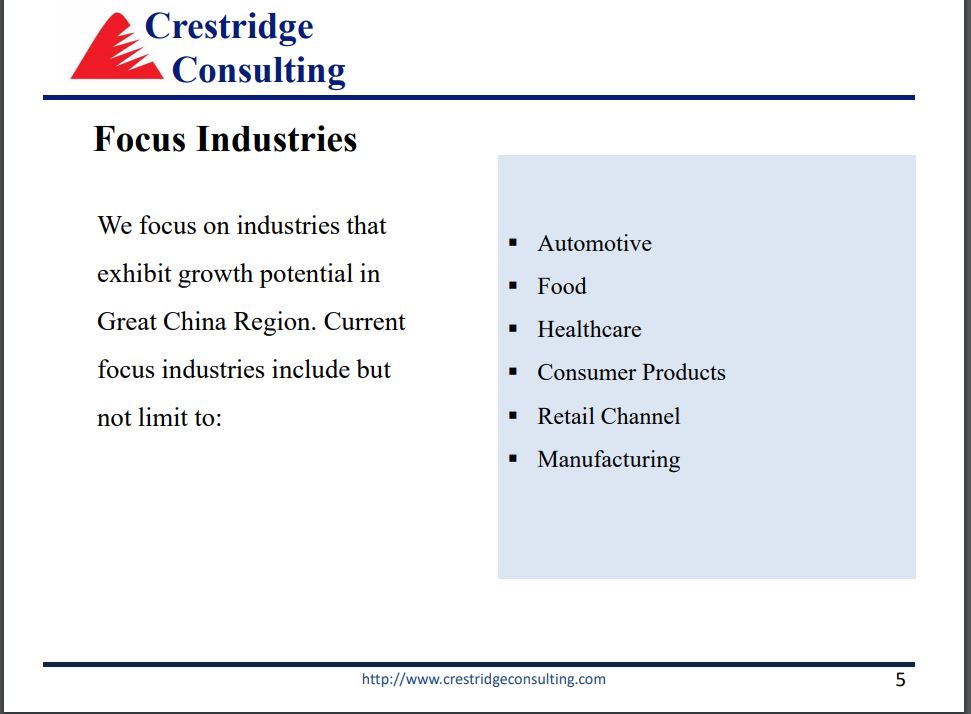 Crestridge Consulting

Focus Industries

We focus on industries that exhibit growth potential in Great China Region. Current focus industries include but not limit to:

▪ Automotive
▪ Food
▪ Healthcare
▪ Consumer Products
▪ Retail Channel
▪ Manufacturing

http://www.crestridgeconsulting.com

5